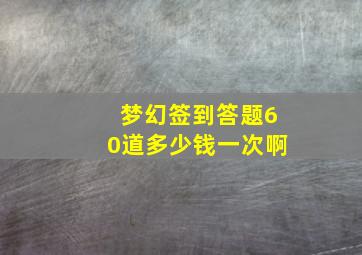 梦幻签到答题60道多少钱一次啊